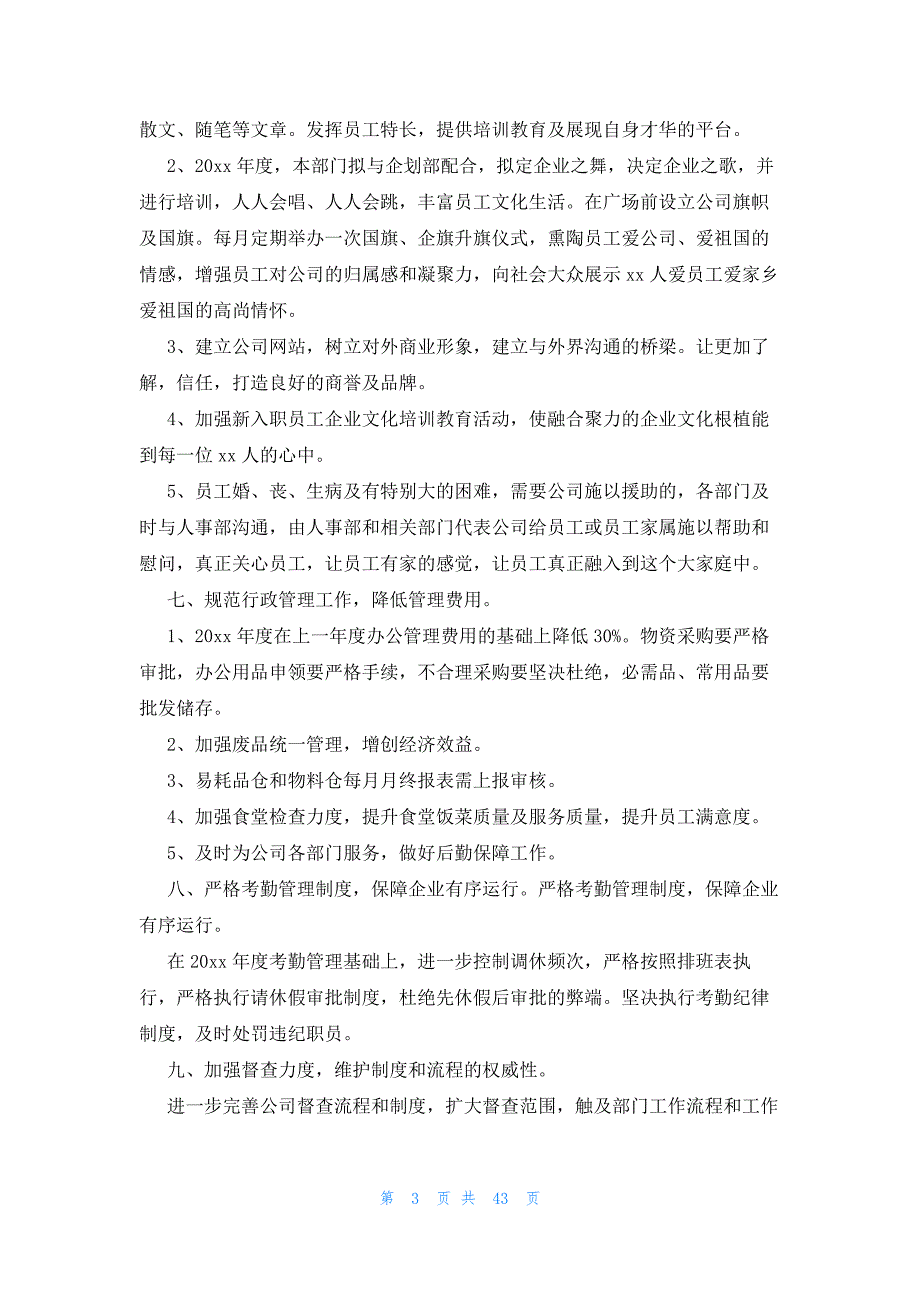 散文、随笔等文章。发挥员工特长，提供培训教育及展现自身才华的平台。

2、20xx 年度，本部门拟与企划部配合，拟定企业之舞，决定企业之歌，并进行培训，人人会唱、人人会跳，丰富员工文化生活。在广场前设立公司旗帜及国旗。每月定期举办一次国旗、企旗升旗仪式，熏陶员工爱公司、爱祖国的情感，增强员工对公司的归属感和凝聚力，向社会大众展示 xx 人爱员工爱家乡爱祖国的高尚情怀。

3、建立公司网站，树立对外商业形象，建立与外界沟通的桥梁。让更加了解，信任，打造良好的商誉及品牌。

4、加强新入职员工企业文化培训教育活动，使融合聚力的企业文化根植能到每一位 xx 人的心中。

5、员工婚、丧、生病及有特别大的困难，需要公司施以援助的，各部门及时与人事部沟通，由人事部和相关部门代表公司给员工或员工家属施以帮助和慰问，真正关心员工，让员工有家的感觉，让员工真正融入到这个大家庭中。

七、规范行政管理工作，降低管理费用。

1、20xx 年度在上一年度办公管理费用的基础上降低 30%。物资采购要严格审批，办公用品申领要严格手续，不合理采购要坚决杜绝，必需品、常用品要批发储存。

2、加强废品统一管理，增创经济效益。

3、易耗品仓和物料仓每月月终报表需上报审核。

4、加强食堂检查力度，提升食堂饭菜质量及服务质量，提升员工满意度。

5、及时为公司各部门服务，做好后勤保障工作。

八、严格考勤管理制度，保障企业有序运行。严格考勤管理制度，保障企业有序运行。

在 20xx 年度考勤管理基础上，进一步控制调休频次，严格按照排班表执行，严格执行请休假审批制度，杜绝先休假后审批的弊端。坚决执行考勤纪律制度，及时处罚违纪职员。

九、加强督查力度，维护制度和流程的权威性。

进一步完善公司督查流程和制度，扩大督查范围，触及部门工作流程和工作

第 3 页 共 43 页